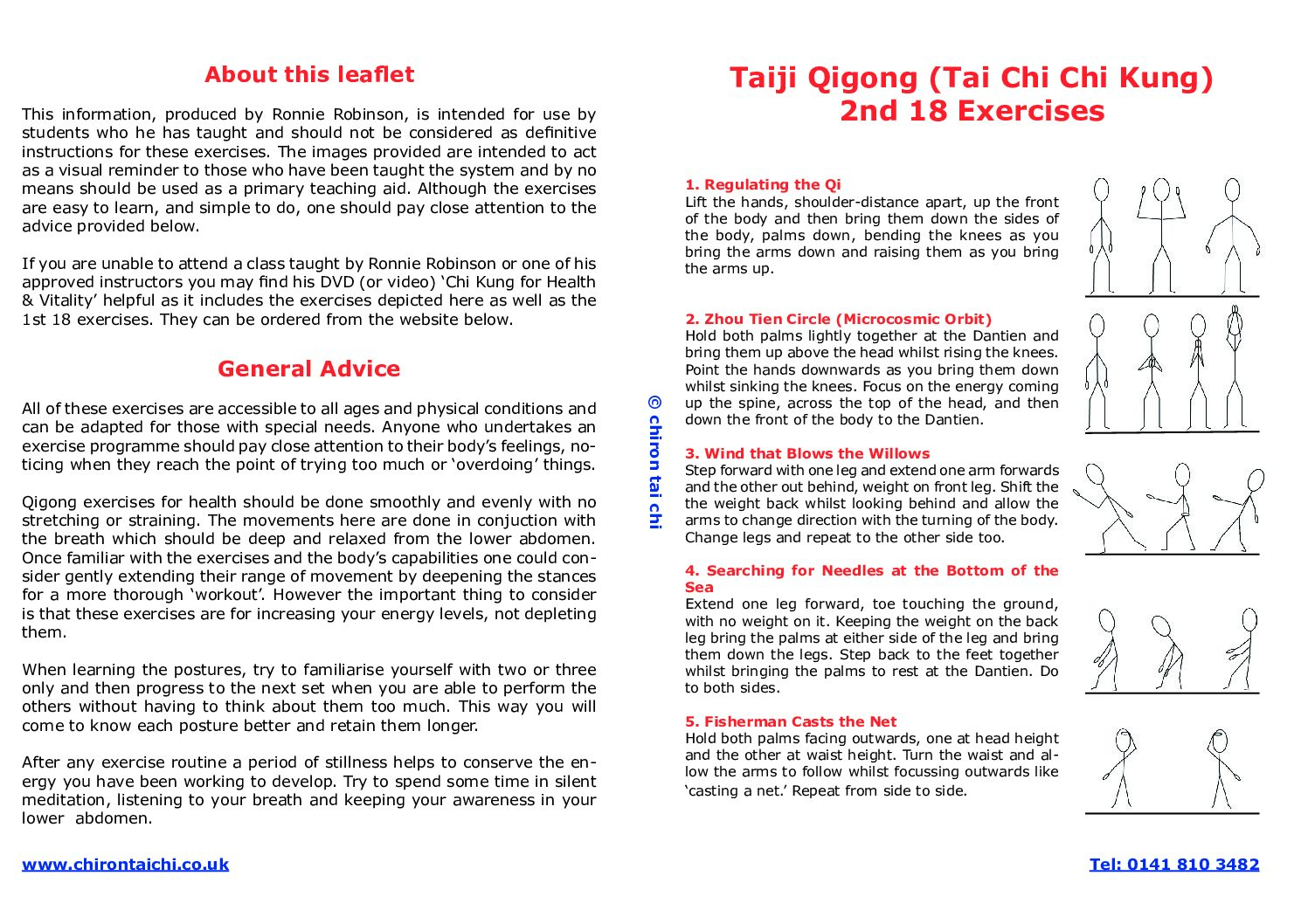 About this leaflet

This information, produced by Ronnie Robinson, is intended for use by students who he has taught and should not be considered as definitive instructions for these exercises. The images provided are intended to act as a visual reminder to those who have been taught the system and by no means should be used as a primary teaching aid. Although the exercises are easy to learn, and simple to do, one should pay close attention to the advice provided below.

If you are unable to attend a class taught by Ronnie Robinson or one of his approved instructors you may find his DVD (or video) 'Chi Kung for Health & Vitality' helpful as it includes the exercises depicted here as well as the 1st 18 exercises. They can be ordered from the website below.

General Advice

All of these exercises are accessible to all ages and physical conditions and can be adapted for those with special needs. Anyone who undertakes an exercise programme should pay close attention to their body's feelings, noticing when they reach the point of trying too much or 'overdoing' things.

Qigong exercises for health should be done smoothly and evenly with no stretching or straining. The movements here are done in conjuction with the breath which should be deep and relaxed from the lower abdomen. Once familiar with the exercises and the body's capabilities one could consider gently extending their range of movement by deepening the stances for a more thorough 'workout'. However the important thing to consider is that these exercises are for increasing your energy levels, not depleting them.

When learning the postures, try to familiarise yourself with two or three only and then progress to the next set when you are able to perform the others without having to think about them too much. This way you will come to know each posture better and retain them longer.

After any exercise routine a period of stillness helps to conserve the energy you have been working to develop. Try to spend some time in silent meditation, listening to your breath and keeping your awareness in your lower abdomen.

www.chirontaichi.co.uk

© chiron tai chi

Taiji Qigong (Tai Chi Chi Kung)
2nd 18 Exercises

1. Regulating the Qi
Lift the hands, shoulder-distance apart, up the front of the body and then bring them down the sides of the body, palms down, bending the knees as you bring the arms down and raising them as you bring the arms up.

2. Zhou Tien Circle (Microcosmic Orbit)
Hold both palms lightly together at the Dantien and bring them up above the head whilst rising the knees. Point the hands downwards as you bring them down whilst sinking the knees. Focus on the energy coming up the spine, across the top of the head, and then down the front of the body to the Dantien.

3. Wind that Blows the Willows
Step forward with one leg and extend one arm forwards and the other out behind, weight on front leg. Shift the the weight back whilst looking behind and allow the arms to change direction with the turning of the body. Change legs and repeat to the other side too.

4. Searching for Needles at the Bottom of the Sea
Extend one leg forward, toe touching the ground, with no weight on it. Keeping the weight on the back leg bring the palms at either side of the leg and bring them down the legs. Step back to the feet together whilst bringing the palms to rest at the Dantien. Do to both sides.

5. Fisherman Casts the Net
Hold both palms facing outwards, one at head height and the other at waist height. Turn the waist and allow the arms to follow whilst focussing outwards like 'casting a net.' Repeat from side to side.

Tel: 0141 810 3482